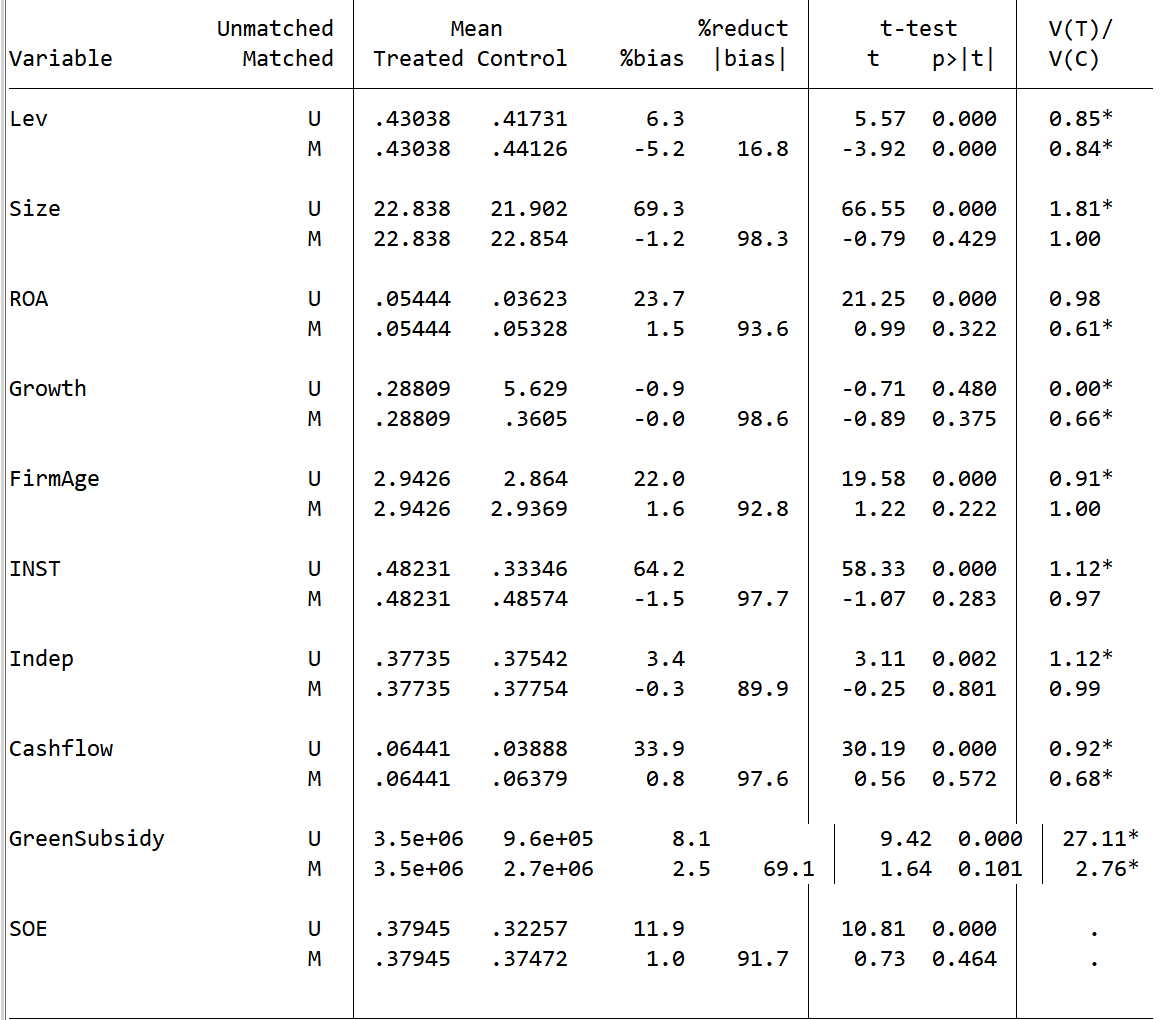 | Variable | Unmatched Matched | Mean Treated | Mean Control | %bias | %reduct \|bias\| | t-test t | t-test p>\|t\| | V(T)/ V(C) |
|---|---|---|---|---|---|---|---|---|
| Lev | U | .43038 | .41731 | 6.3 | | 5.57 | 0.000 | 0.85* |
| | M | .43038 | .44126 | -5.2 | 16.8 | -3.92 | 0.000 | 0.84* |
| Size | U | 22.838 | 21.902 | 69.3 | | 66.55 | 0.000 | 1.81* |
| | M | 22.838 | 22.854 | -1.2 | 98.3 | -0.79 | 0.429 | 1.00 |
| ROA | U | .05444 | .03623 | 23.7 | | 21.25 | 0.000 | 0.98 |
| | M | .05444 | .05328 | 1.5 | 93.6 | 0.99 | 0.322 | 0.61* |
| Growth | U | .28809 | 5.629 | -0.9 | | -0.71 | 0.480 | 0.00* |
| | M | .28809 | .3605 | -0.0 | 98.6 | -0.89 | 0.375 | 0.66* |
| FirmAge | U | 2.9426 | 2.864 | 22.0 | | 19.58 | 0.000 | 0.91* |
| | M | 2.9426 | 2.9369 | 1.6 | 92.8 | 1.22 | 0.222 | 1.00 |
| INST | U | .48231 | .33346 | 64.2 | | 58.33 | 0.000 | 1.12* |
| | M | .48231 | .48574 | -1.5 | 97.7 | -1.07 | 0.283 | 0.97 |
| Indep | U | .37735 | .37542 | 3.4 | | 3.11 | 0.002 | 1.12* |
| | M | .37735 | .37754 | -0.3 | 89.9 | -0.25 | 0.801 | 0.99 |
| Cashflow | U | .06441 | .03888 | 33.9 | | 30.19 | 0.000 | 0.92* |
| | M | .06441 | .06379 | 0.8 | 97.6 | 0.56 | 0.572 | 0.68* |
| GreenSubsidy | U | 3.5e+06 | 9.6e+05 | 8.1 | | 9.42 | 0.000 | 27.11* |
| | M | 3.5e+06 | 2.7e+06 | 2.5 | 69.1 | 1.64 | 0.101 | 2.76* |
| SOE | U | .37945 | .32257 | 11.9 | | 10.81 | 0.000 | . |
| | M | .37945 | .37472 | 1.0 | 91.7 | 0.73 | 0.464 | . |